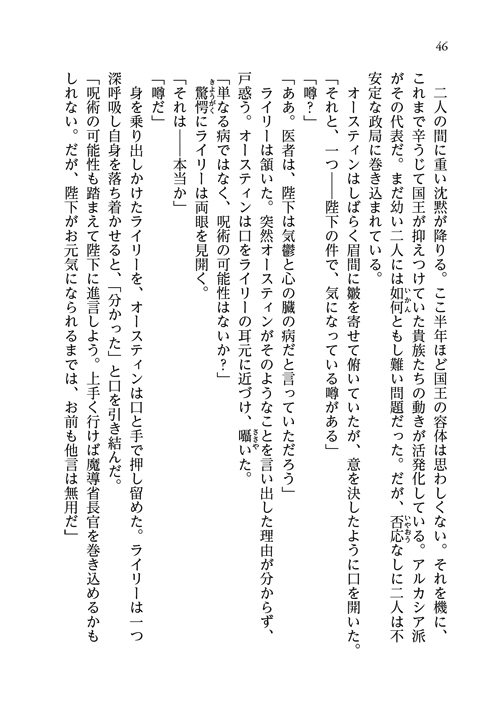 46

二人の間に重い沈黙が降りる。ここ半年ほど国王の容体は思わしくない。それを機に、これまで辛うじて国王が抑えつけていた貴族たちの動きが活発化している。アルカシア派がその代表だ。まだ幼い二人には如何ともし難い問題だった。だが、否応なしに二人は不安定な政局に巻き込まれている。

オースティンはしばらく眉間に皺を寄せて俯いていたが、意を決したように口を開いた。

「それと、一つ――陛下の件で、気になっている噂がある」

「噂？」

「ああ。医者は、陛下は気鬱と心の臓の病だと言っていただろう」

ライリーは頷いた。突然オースティンがそのようなことを言い出した理由が分からず、戸惑う。オースティンは口をライリーの耳元に近づけ、囁いた。

「単なる病ではなく、呪術の可能性はないか？」

驚愕にライリーは両眼を見開く。

「それは――本当か」

「噂だ」

身を乗り出しかけたライリーを、オースティンは口と手で押し留めた。ライリーは一つ深呼吸し自身を落ち着かせると、「分かった」と口を引き結んだ。

「呪術の可能性も踏まえて陛下に進言しよう。上手く行けば魔導省長官を巻き込めるかもしれない。だが、陛下がお元気になられるまでは、お前も他言は無用だ」